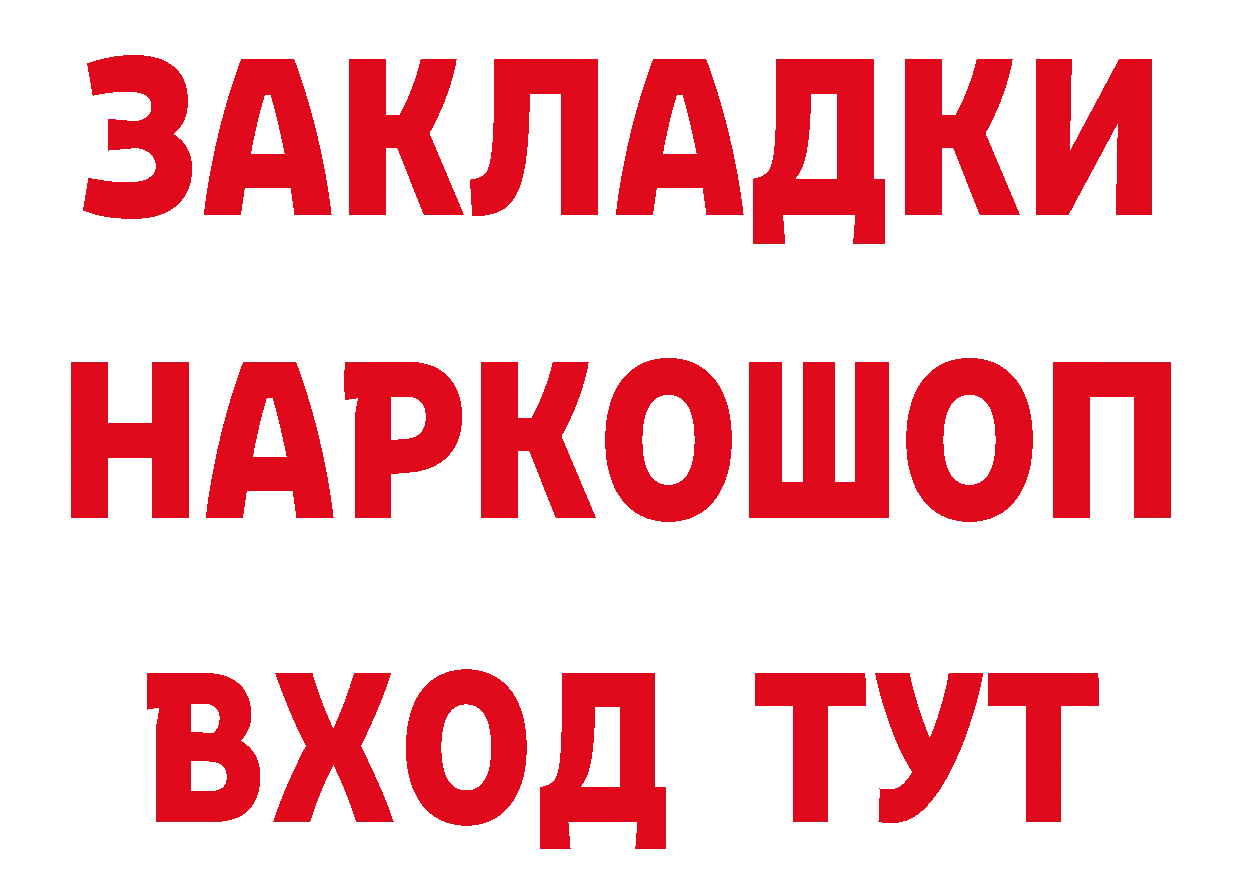 ЗАКЛАДКИ НАРКОШОП ВХОД ТУТ